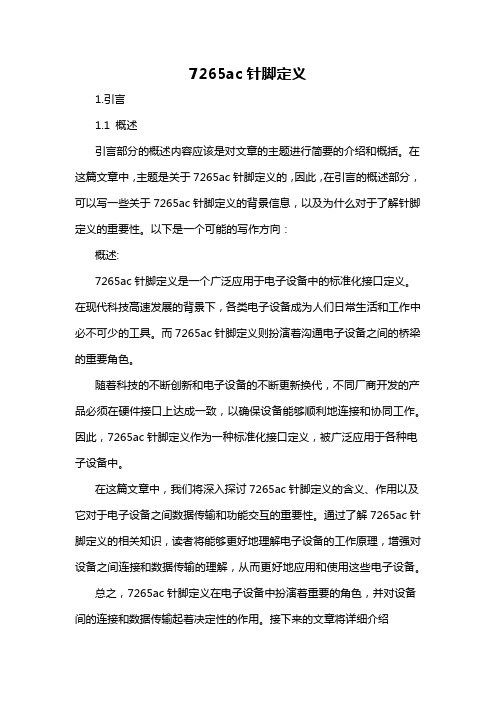 7265ac 针脚定义

1.引言

1.1 概述

引言部分的概述内容应该是对文章的主题进行简要的介绍和概括。在这篇文章中，主题是关于 7265ac 针脚定义的，因此，在引言的概述部分，可以写一些关于 7265ac 针脚定义的背景信息，以及为什么对于了解针脚定义的重要性。以下是一个可能的写作方向：

概述:

7265ac 针脚定义是一个广泛应用于电子设备中的标准化接口定义。在现代科技高速发展的背景下，各类电子设备成为人们日常生活和工作中必不可少的工具。而 7265ac 针脚定义则扮演着沟通电子设备之间的桥梁的重要角色。

随着科技的不断创新和电子设备的不断更新换代，不同厂商开发的产品必须在硬件接口上达成一致，以确保设备能够顺利地连接和协同工作。因此，7265ac 针脚定义作为一种标准化接口定义，被广泛应用于各种电子设备中。

在这篇文章中，我们将深入探讨 7265ac 针脚定义的含义、作用以及它对于电子设备之间数据传输和功能交互的重要性。通过了解 7265ac 针脚定义的相关知识，读者将能够更好地理解电子设备的工作原理，增强对设备之间连接和数据传输的理解，从而更好地应用和使用这些电子设备。

总之，7265ac 针脚定义在电子设备中扮演着重要的角色，并对设备间的连接和数据传输起着决定性的作用。接下来的文章将详细介绍